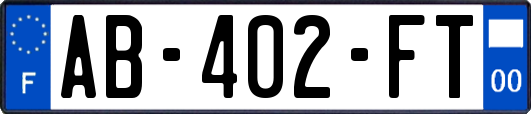 F
AB-402-FT
00